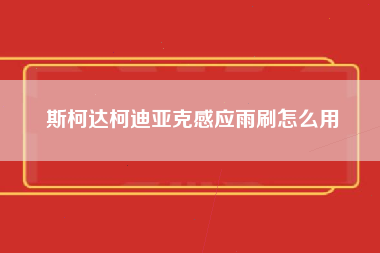 斯柯达柯迪亚克感应雨刷怎么用